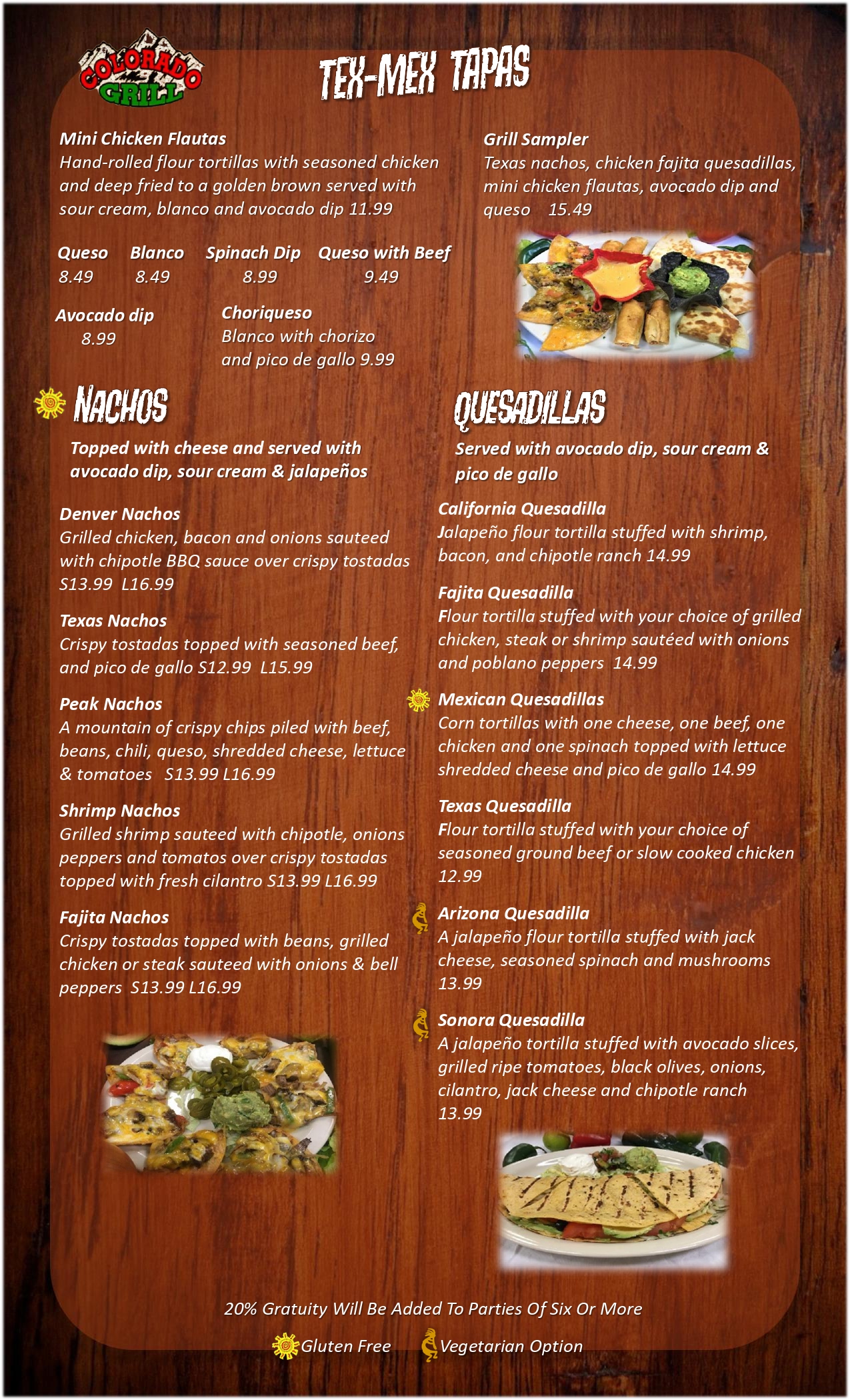 COLORADO GRILL

TEX-MEX TAPAS

Mini Chicken Flautas
Hand-rolled flour tortillas with seasoned chicken and deep fried to a golden brown served with sour cream, blanco and avocado dip 11.99

Queso 8.49
Blanco 8.49
Spinach Dip 8.99
Queso with Beef 9.49

Avocado dip 8.99

Choriqueso
Blanco with chorizo and pico de gallo 9.99

Grill Sampler
Texas nachos, chicken fajita quesadillas, mini chicken flautas, avocado dip and queso 15.49

NACHOS

Topped with cheese and served with avocado dip, sour cream & jalapeños

Denver Nachos
Grilled chicken, bacon and onions sauteed with chipotle BBQ sauce over crispy tostadas S13.99 L16.99

Texas Nachos
Crispy tostadas topped with seasoned beef, and pico de gallo S12.99 L15.99

Peak Nachos
A mountain of crispy chips piled with beef, beans, chili, queso, shredded cheese, lettuce & tomatoes S13.99 L16.99

Shrimp Nachos
Grilled shrimp sauteed with chipotle, onions peppers and tomatos over crispy tostadas topped with fresh cilantro S13.99 L16.99

Fajita Nachos
Crispy tostadas topped with beans, grilled chicken or steak sauteed with onions & bell peppers S13.99 L16.99

QUESADILLAS

Served with avocado dip, sour cream & pico de gallo

California Quesadilla
Jalapeño flour tortilla stuffed with shrimp, bacon, and chipotle ranch 14.99

Fajita Quesadilla
Flour tortilla stuffed with your choice of grilled chicken, steak or shrimp sautéed with onions and poblano peppers 14.99

Mexican Quesadillas
Corn tortillas with one cheese, one beef, one chicken and one spinach topped with lettuce shredded cheese and pico de gallo 14.99

Texas Quesadilla
Flour tortilla stuffed with your choice of seasoned ground beef or slow cooked chicken 12.99

Arizona Quesadilla
A jalapeño flour tortilla stuffed with jack cheese, seasoned spinach and mushrooms 13.99

Sonora Quesadilla
A jalapeño tortilla stuffed with avocado slices, grilled ripe tomatoes, black olives, onions, cilantro, jack cheese and chipotle ranch 13.99

20% Gratuity Will Be Added To Parties Of Six Or More

Gluten Free Vegetarian Option